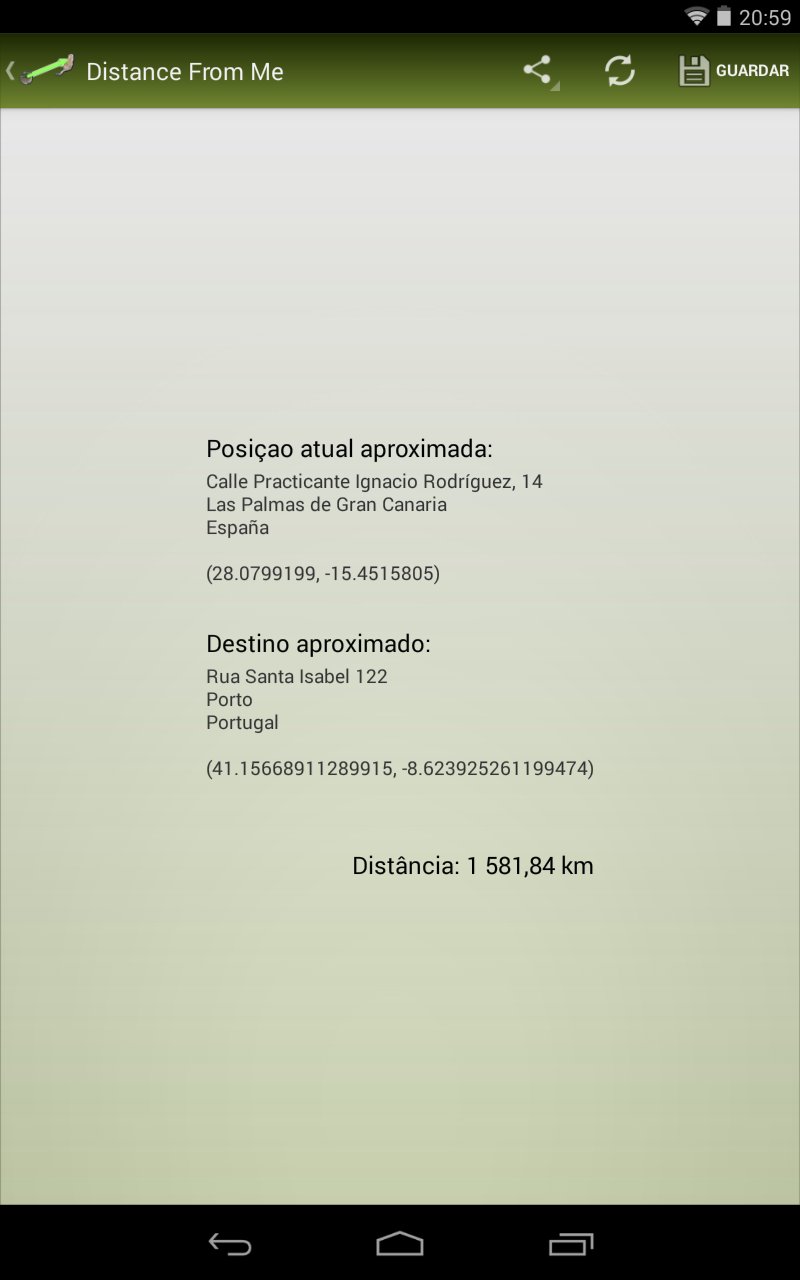 20:59

Distance From Me

GUARDAR

Posiçao atual aproximada:
Calle Practicante Ignacio Rodríguez, 14
Las Palmas de Gran Canaria
España

(28.0799199, -15.4515805)

Destino aproximado:
Rua Santa Isabel 122
Porto
Portugal

(41.15668911289915, -8.623925261199474)

Distância: 1 581,84 km